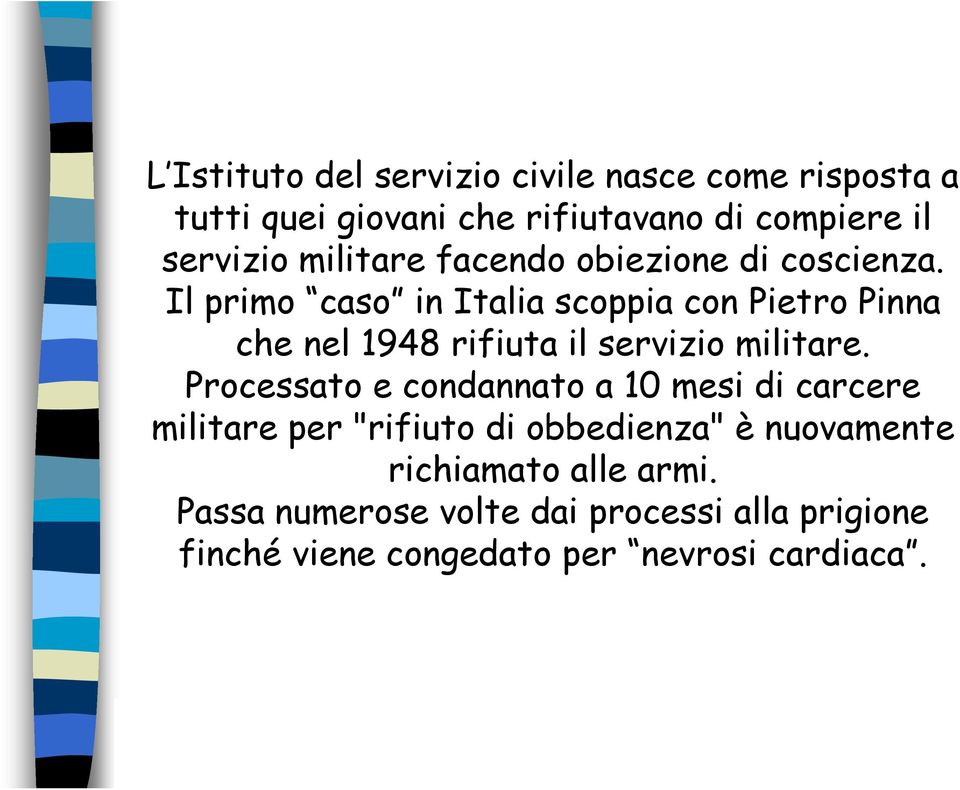 L’Istituto del servizio civile nasce come risposta a tutti quei giovani che rifiutavano di compiere il servizio militare facendo obiezione di coscienza. Il primo “caso” in Italia scoppia con Pietro Pinna che nel 1948 rifiuta il servizio militare. Processato e condannato a 10 mesi di carcere militare per "rifiuto di obbedienza" è nuovamente richiamato alle armi.
Passa numerose volte dai processi alla prigione finché viene congedato per “nevrosi cardiaca”.